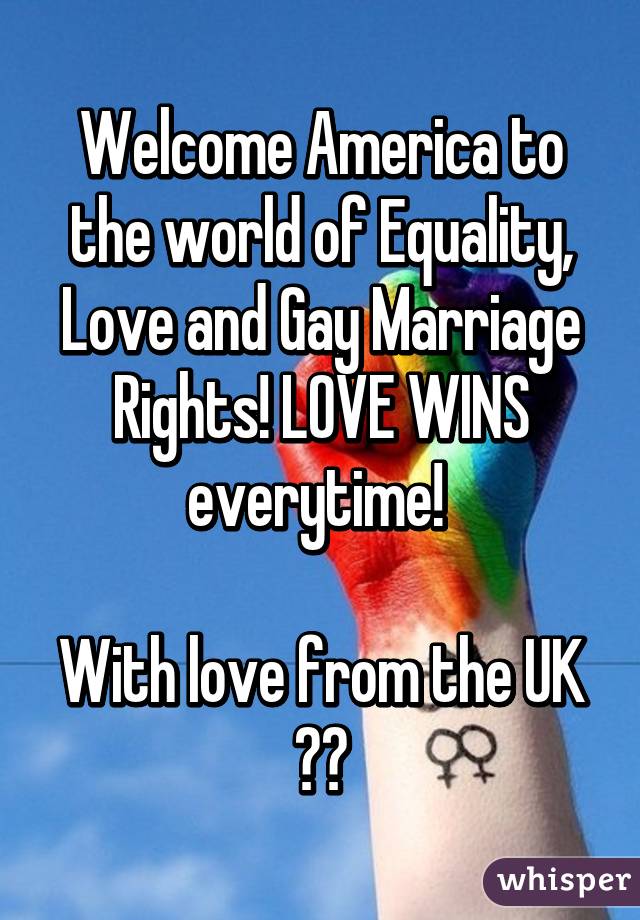 Welcome America to the world of Equality, Love and Gay Marriage Rights! LOVE WINS everytime!

With love from the UK ??

whisper